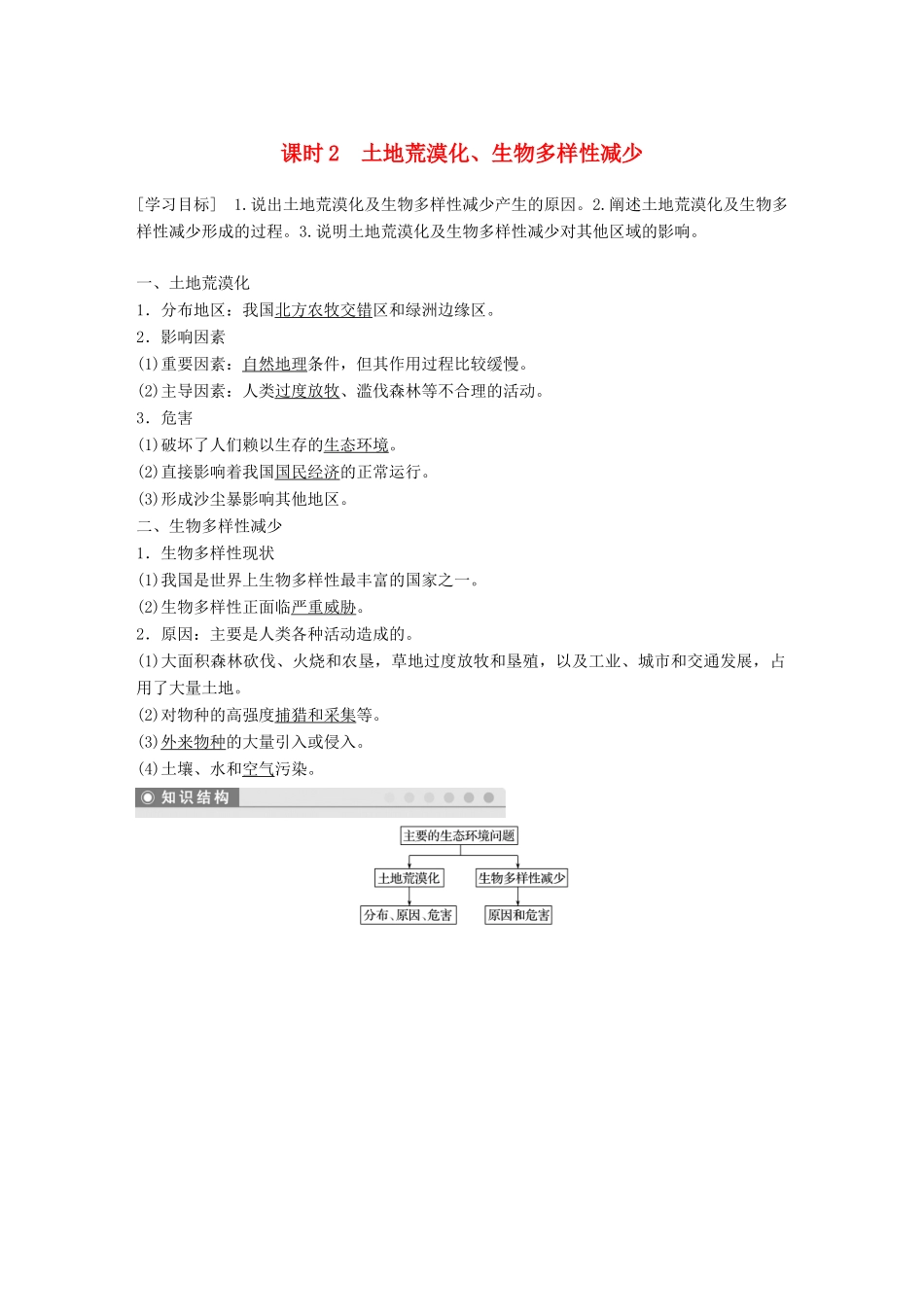 课时 2　土地荒漠化、生物多样性减少

[学习目标]　1.说出土地荒漠化及生物多样性减少产生的原因。2.阐述土地荒漠化及生物多样性减少形成的过程。3.说明土地荒漠化及生物多样性减少对其他区域的影响。

一、土地荒漠化
1．分布地区：我国北方农牧交错区和绿洲边缘区。
2．影响因素
(1)重要因素：自然地理条件，但其作用过程比较缓慢。
(2)主导因素：人类过度放牧、滥伐森林等不合理的活动。
3．危害
(1)破坏了人们赖以生存的生态环境。
(2)直接影响着我国国民经济的正常运行。
(3)形成沙尘暴影响其他地区。
二、生物多样性减少
1．生物多样性现状
(1)我国是世界上生物多样性最丰富的国家之一。
(2)生物多样性正面临严重威胁。
2．原因：主要是人类各种活动造成的。
(1)大面积森林砍伐、火烧和农垦，草地过度放牧和垦殖，以及工业、城市和交通发展，占用了大量土地。
(2)对物种的高强度捕猎和采集等。
(3)外来物种的大量引入或侵入。
(4)土壤、水和空气污染。

知识结构

主要的生态环境问题
土地荒漠化
生物多样性减少
分布、原因、危害
原因和危害